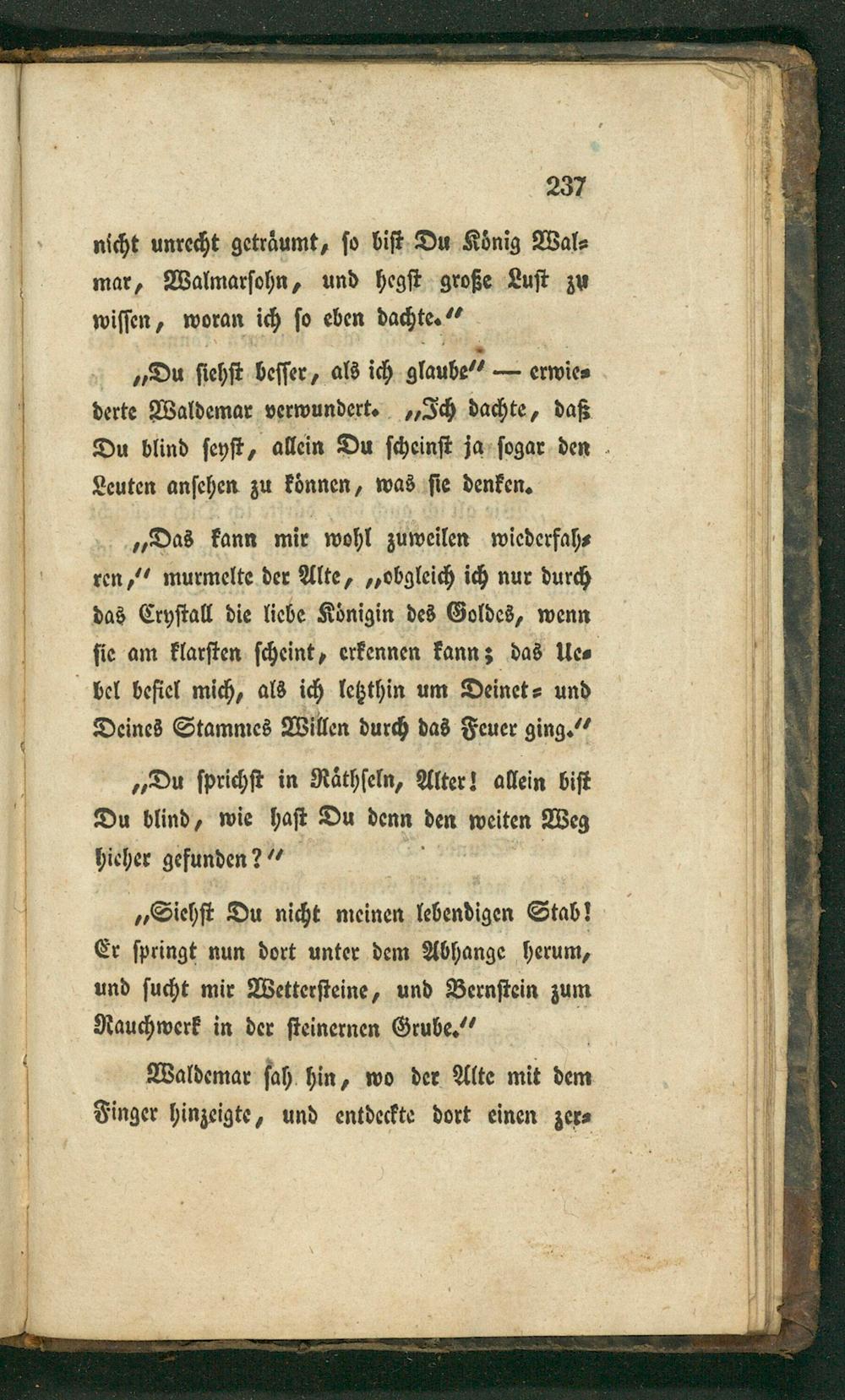 237

nicht unrecht geträumt, so bist Du König Walmar, Walmarsohn, und hegst große Lust zu wissen, woran ich so eben dachte.“

„Du siehst besser, als ich glaube“ — erwiederte Waldemar verwundert. „Ich dachte, daß Du blind seyst, allein Du scheinst ja sogar den Leuten ansehen zu können, was sie denken.

„Das kann mir wohl zuweilen wiederfahren,“ murmelte der Alte, „obgleich ich nur durch das Crystall die liebe Königin des Goldes, wenn sie am klarsten scheint, erkennen kann; das Uebel befiel mich, als ich letzthin um Deinet= und Deines Stammes Willen durch das Feuer ging.“

„Du sprichst in Räthseln, Alter! allein bist Du blind, wie hast Du denn den weiten Weg hieher gefunden?“

„Siehst Du nicht meinen lebendigen Stab! Er springt nun dort unter dem Abhange herum, und sucht mir Wettersteine, und Bernstein zum Rauchwerk in der steinernen Grube.“

Waldemar sah hin, wo der Alte mit dem Finger hinzeigte, und entdeckte dort einen zer=